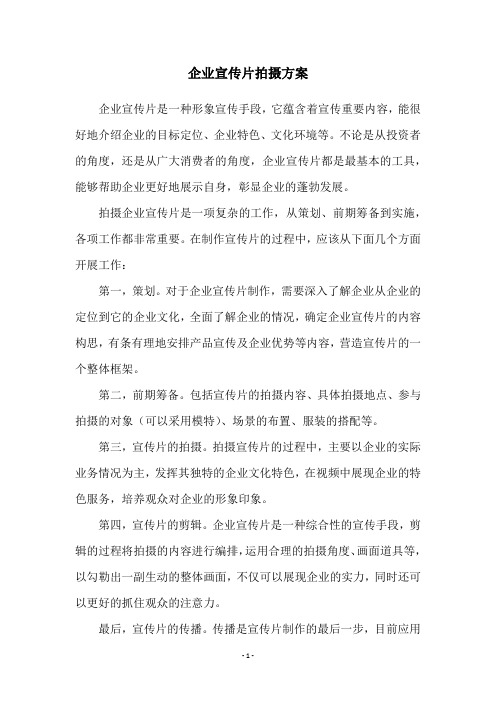 企业宣传片拍摄方案

企业宣传片是一种形象宣传手段，它蕴含着宣传重要内容，能很好地介绍企业的目标定位、企业特色、文化环境等。不论是从投资者的角度，还是从广大消费者的角度，企业宣传片都是最基本的工具，能够帮助企业更好地展示自身，彰显企业的蓬勃发展。

拍摄企业宣传片是一项复杂的工作，从策划、前期筹备到实施，各项工作都非常重要。在制作宣传片的过程中，应该从下面几个方面开展工作：

第一，策划。对于企业宣传片制作，需要深入了解企业从企业的定位到它的企业文化，全面了解企业的情况，确定企业宣传片的内容构思，有条有理地安排产品宣传及企业优势等内容，营造宣传片的一个整体框架。

第二，前期筹备。包括宣传片的拍摄内容、具体拍摄地点、参与拍摄的对象（可以采用模特）、场景的布置、服装的搭配等。

第三，宣传片的拍摄。拍摄宣传片的过程中，主要以企业的实际业务情况为主，发挥其独特的企业文化特色，在视频中展现企业的特色服务，培养观众对企业的形象印象。

第四，宣传片的剪辑。企业宣传片是一种综合性的宣传手段，剪辑的过程将拍摄的内容进行编排，运用合理的拍摄角度、画面道具等，以勾勒出一副生动的整体画面，不仅可以展现企业的实力，同时还可以更好的抓住观众的注意力。

最后，宣传片的传播。传播是宣传片制作的最后一步，目前应用

- 1 -